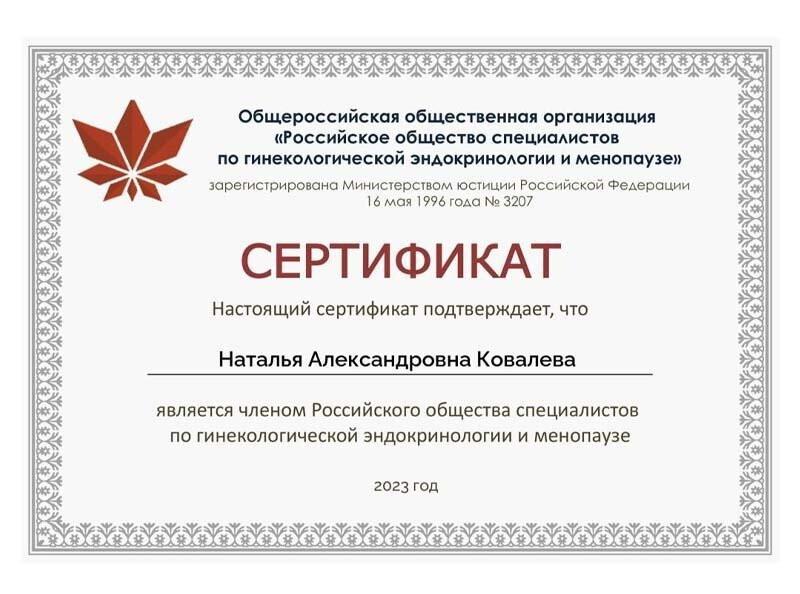 Общероссийская общественная организация
«Российское общество специалистов
по гинекологической эндокринологии и менопаузе»

зарегистрирована Министерством юстиции Российской Федерации
16 мая 1996 года № 3207

СЕРТИФИКАТ

Настоящий сертификат подтверждает, что

Наталья Александровна Ковалева

является членом Российского общества специалистов
по гинекологической эндокринологии и менопаузе

2023 год